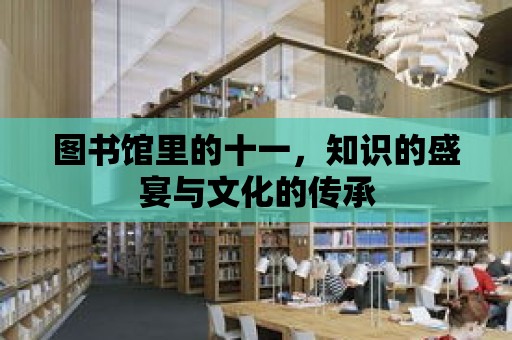 图书馆里的十一，知识的盛宴与文化的传承